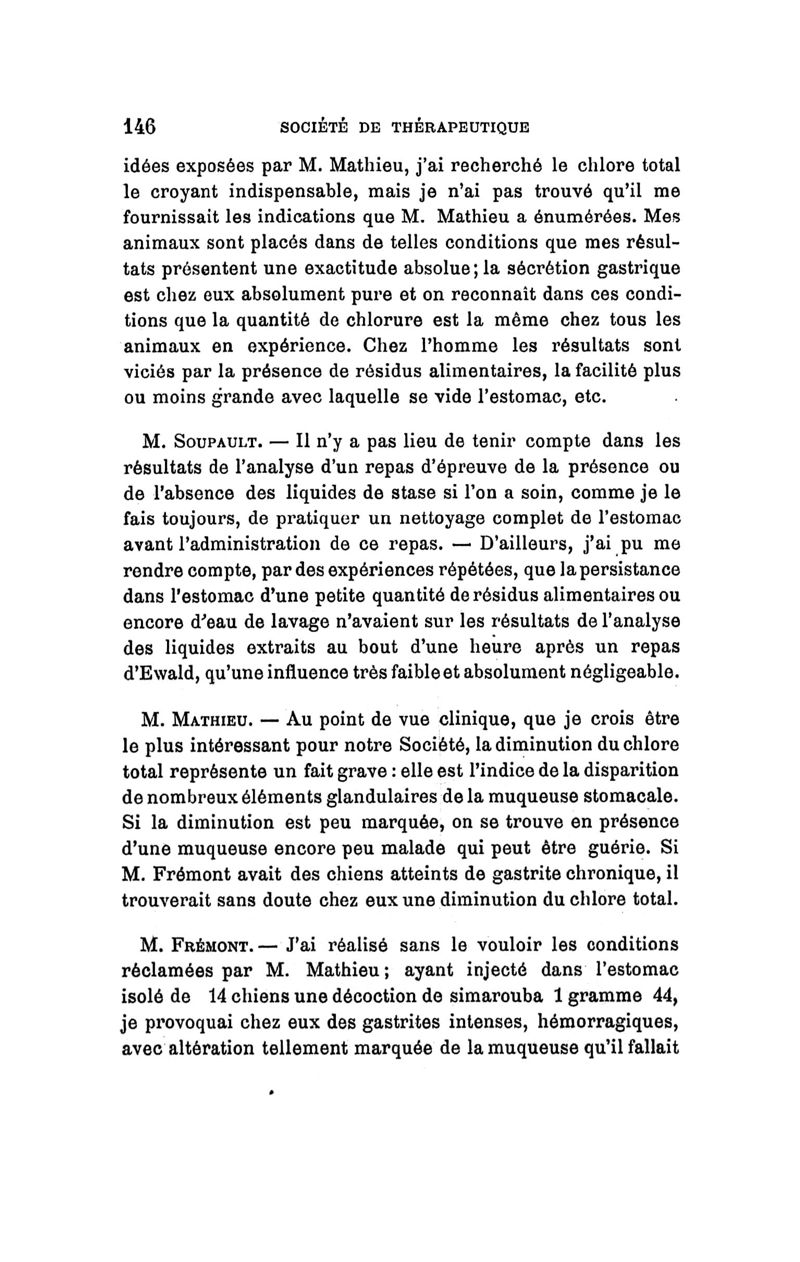 146 SOCIÉTÉ DE THÉRAPEUTIQUE

idées exposées par M. Mathieu, j'ai recherché le chlore total le croyant indispensable, mais je n'ai pas trouvé qu'il me fournissait les indications que M. Mathieu a énumérées. Mes animaux sont placés dans de telles conditions que mes résultats présentent une exactitude absolue; la sécrétion gastrique est chez eux absolument pure et on reconnaît dans ces conditions que la quantité de chlorure est la même chez tous les animaux en expérience. Chez l'homme les résultats sont viciés par la présence de résidus alimentaires, la facilité plus ou moins grande avec laquelle se vide l'estomac, etc.

M. Soupault. — Il n'y a pas lieu de tenir compte dans les résultats de l'analyse d'un repas d'épreuve de la présence ou de l'absence des liquides de stase si l'on a soin, comme je le fais toujours, de pratiquer un nettoyage complet de l'estomac avant l'administration de ce repas. — D'ailleurs, j'ai pu me rendre compte, par des expériences répétées, que la persistance dans l'estomac d'une petite quantité de résidus alimentaires ou encore d'eau de lavage n'avaient sur les résultats de l'analyse des liquides extraits au bout d'une heure après un repas d'Ewald, qu'une influence très faible et absolument négligeable.

M. Mathieu. — Au point de vue clinique, que je crois être le plus intéressant pour notre Société, la diminution du chlore total représente un fait grave : elle est l'indice de la disparition de nombreux éléments glandulaires de la muqueuse stomacale. Si la diminution est peu marquée, on se trouve en présence d'une muqueuse encore peu malade qui peut être guérie. Si M. Frémont avait des chiens atteints de gastrite chronique, il trouverait sans doute chez eux une diminution du chlore total.

M. Frémont. — J'ai réalisé sans le vouloir les conditions réclamées par M. Mathieu; ayant injecté dans l'estomac isolé de 14 chiens une décoction de simarouba 1 gramme 44, je provoquai chez eux des gastrites intenses, hémorragiques, avec altération tellement marquée de la muqueuse qu'il fallait